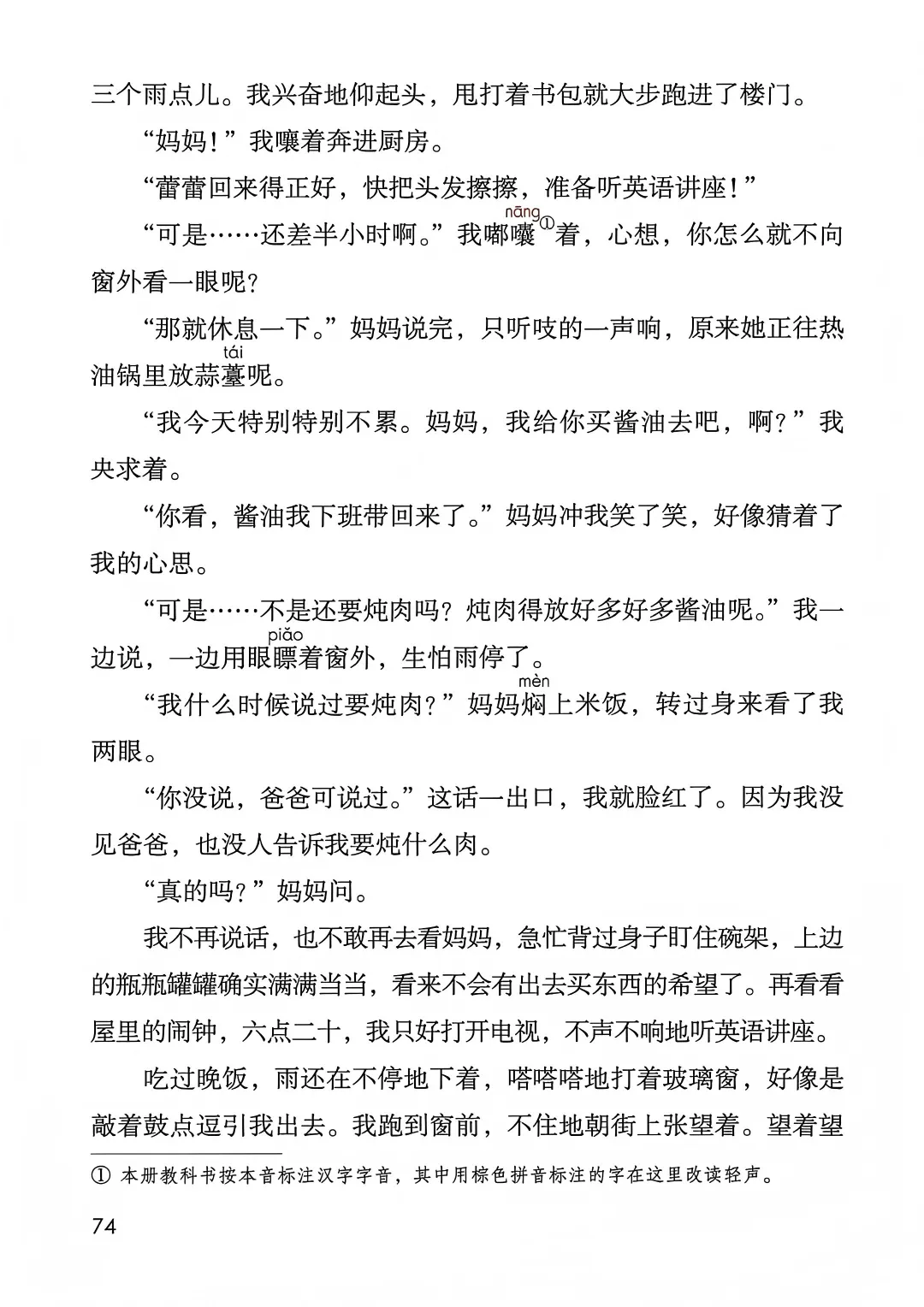 三个雨点儿。我兴奋地仰起头，甩打着书包就大步跑进了楼门。

“妈妈！”我嚷着奔进厨房。

“蕾蕾回来得正好，快把头发擦擦，准备听英语讲座！”

“可是……还差半小时啊。”我嘟囔（nāng）①着，心想，你怎么就不向窗外看一眼呢？

“那就休息一下。”妈妈说完，只听吱的一声响，原来她正往热油锅里放蒜薹（tái）呢。

“我今天特别特别不累。妈妈，我给你买酱油去吧，啊？”我央求着。

“你看，酱油我下班带回来了。”妈妈冲我笑了笑，好像猜着了我的心思。

“可是……不是还要炖肉吗？炖肉得放好多好多酱油呢。”我一边说，一边用眼瞟（piǎo）着窗外，生怕雨停了。

“我什么时候说过要炖肉？”妈妈焖（mèn）上米饭，转过身来看了我两眼。

“你没说，爸爸可说过。”这话一出口，我就脸红了。因为我没见爸爸，也没人告诉我要炖什么肉。

“真的吗？”妈妈问。

我不再说话，也不敢再去看妈妈，急忙背过身子盯住碗架，上边的瓶瓶罐罐确实满满当当，看来不会有出去买东西的希望了。再看看屋里的闹钟，六点二十，我只好打开电视，不声不响地听英语讲座。

吃过晚饭，雨还在不停地下着，嗒嗒嗒地打着玻璃窗，好像是敲着鼓点逗引我出去。我跑到窗前，不住地朝街上张望着。望着望

① 本册教科书按本音标注汉字字音，其中用棕色拼音标注的字在这里改读轻声。

74